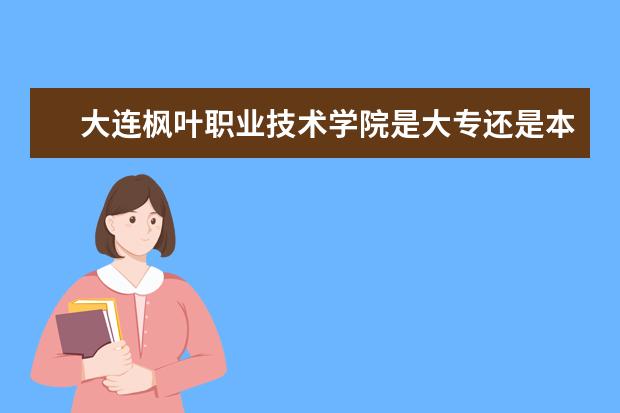 大连枫叶职业技术学院是大专还是本